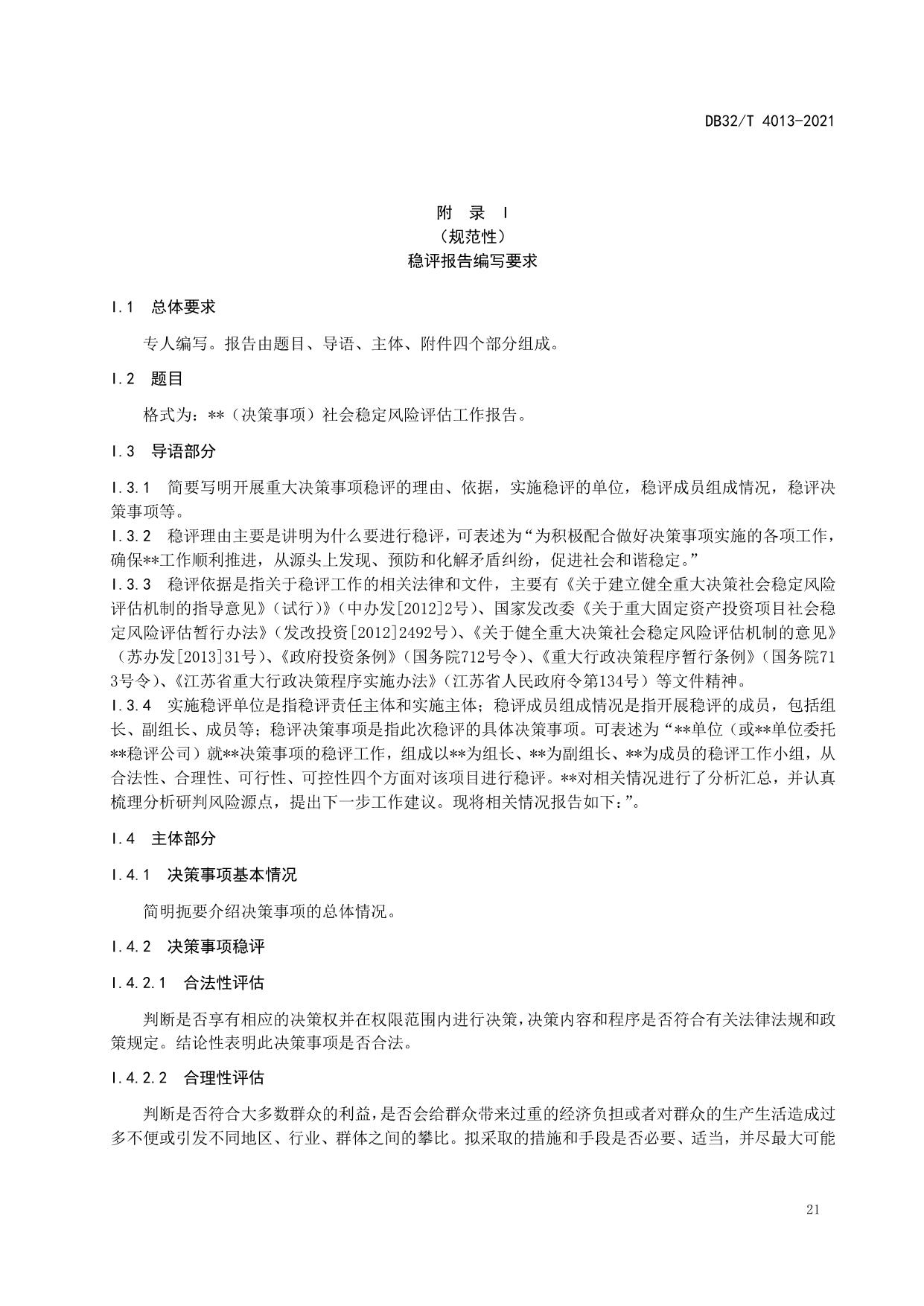 DB32/T 4013-2021

附 录 I
（规范性）
稳评报告编写要求

I.1 总体要求

专人编写。报告由题目、导语、主体、附件四个部分组成。

I.2 题目

格式为：**（决策事项）社会稳定风险评估工作报告。

I.3 导语部分

I.3.1 简要写明开展重大决策事项稳评的理由、依据，实施稳评的单位，稳评成员组成情况，稳评决策事项等。
I.3.2 稳评理由主要是讲明为什么要进行稳评，可表述为“为积极配合做好决策事项实施的各项工作，确保**工作顺利推进，从源头上发现、预防和化解矛盾纠纷，促进社会和谐稳定。”
I.3.3 稳评依据是指关于稳评工作的相关法律和文件，主要有《关于建立健全重大决策社会稳定风险评估机制的指导意见》（试行）》（中办发[2012]2号）、国家发改委《关于重大固定资产投资项目社会稳定风险评估暂行办法》（发改投资[2012]2492号）、《关于健全重大决策社会稳定风险评估机制的意见》（苏办发[2013]31号）、《政府投资条例》（国务院712号令）、《重大行政决策程序暂行条例》（国务院713号令）、《江苏省重大行政决策程序实施办法》（江苏省人民政府令第134号）等文件精神。
I.3.4 实施稳评单位是指稳评责任主体和实施主体；稳评成员组成情况是指开展稳评的成员，包括组长、副组长、成员等；稳评决策事项是指此次稳评的具体决策事项。可表述为“**单位（或**单位委托**稳评公司）就**决策事项的稳评工作，组成以**为组长、**为副组长、**为成员的稳评工作小组，从合法性、合理性、可行性、可控性四个方面对该项目进行稳评。**对相关情况进行了分析汇总，并认真梳理分析研判风险源点，提出下一步工作建议。现将相关情况报告如下：”。

I.4 主体部分

I.4.1 决策事项基本情况

简明扼要介绍决策事项的总体情况。

I.4.2 决策事项稳评

I.4.2.1 合法性评估

判断是否享有相应的决策权并在权限范围内进行决策，决策内容和程序是否符合有关法律法规和政策规定。结论性表明此决策事项是否合法。

I.4.2.2 合理性评估

判断是否符合大多数群众的利益，是否会给群众带来过重的经济负担或者对群众的生产生活造成过多不便或引发不同地区、行业、群体之间的攀比。拟采取的措施和手段是否必要、适当，并尽最大可能

21